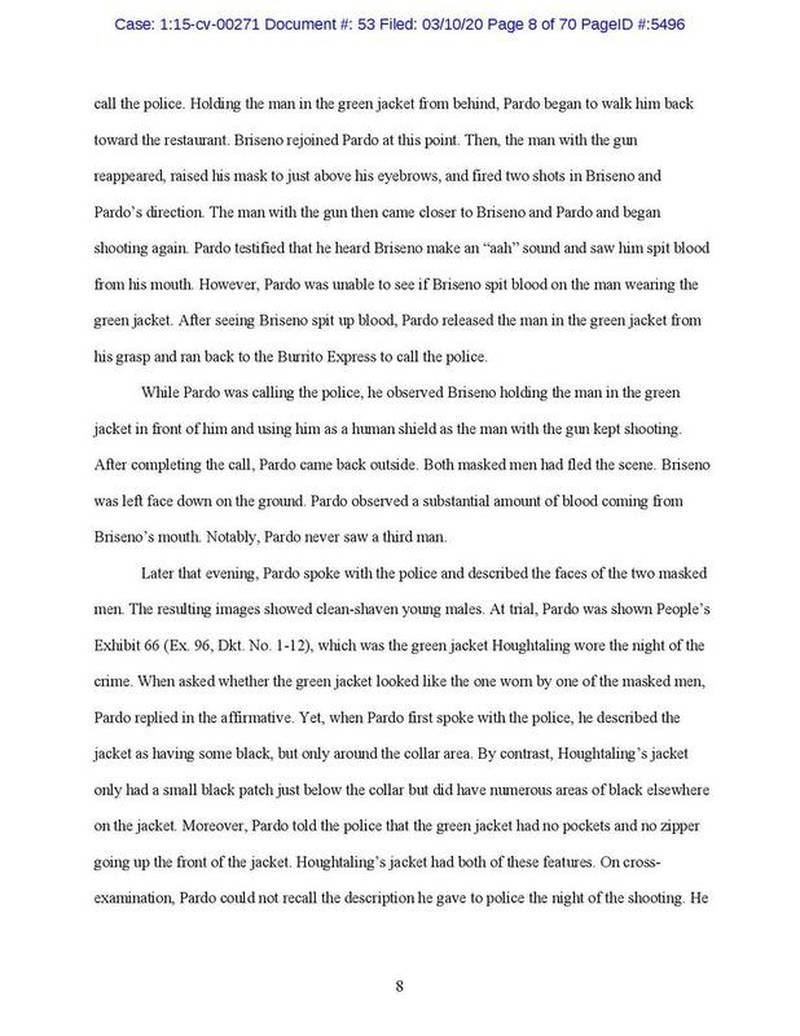 Case: 1:15-cv-00271 Document #: 53 Filed: 03/10/20 Page 8 of 70 PageID #:5496

call the police. Holding the man in the green jacket from behind, Pardo began to walk him back toward the restaurant. Briseno rejoined Pardo at this point. Then, the man with the gun reappeared, raised his mask to just above his eyebrows, and fired two shots in Briseno and Pardo's direction. The man with the gun then came closer to Briseno and Pardo and began shooting again. Pardo testified that he heard Briseno make an "aah" sound and saw him spit blood from his mouth. However, Pardo was unable to see if Briseno spit blood on the man wearing the green jacket. After seeing Briseno spit up blood, Pardo released the man in the green jacket from his grasp and ran back to the Burrito Express to call the police.

While Pardo was calling the police, he observed Briseno holding the man in the green jacket in front of him and using him as a human shield as the man with the gun kept shooting. After completing the call, Pardo came back outside. Both masked men had fled the scene. Briseno was left face down on the ground. Pardo observed a substantial amount of blood coming from Briseno's mouth. Notably, Pardo never saw a third man.

Later that evening, Pardo spoke with the police and described the faces of the two masked men. The resulting images showed clean-shaven young males. At trial, Pardo was shown People's Exhibit 66 (Ex. 96, Dkt. No. 1-12), which was the green jacket Houghtaling wore the night of the crime. When asked whether the green jacket looked like the one worn by one of the masked men, Pardo replied in the affirmative. Yet, when Pardo first spoke with the police, he described the jacket as having some black, but only around the collar area. By contrast, Houghtaling's jacket only had a small black patch just below the collar but did have numerous areas of black elsewhere on the jacket. Moreover, Pardo told the police that the green jacket had no pockets and no zipper going up the front of the jacket. Houghtaling's jacket had both of these features. On cross-examination, Pardo could not recall the description he gave to police the night of the shooting. He

8